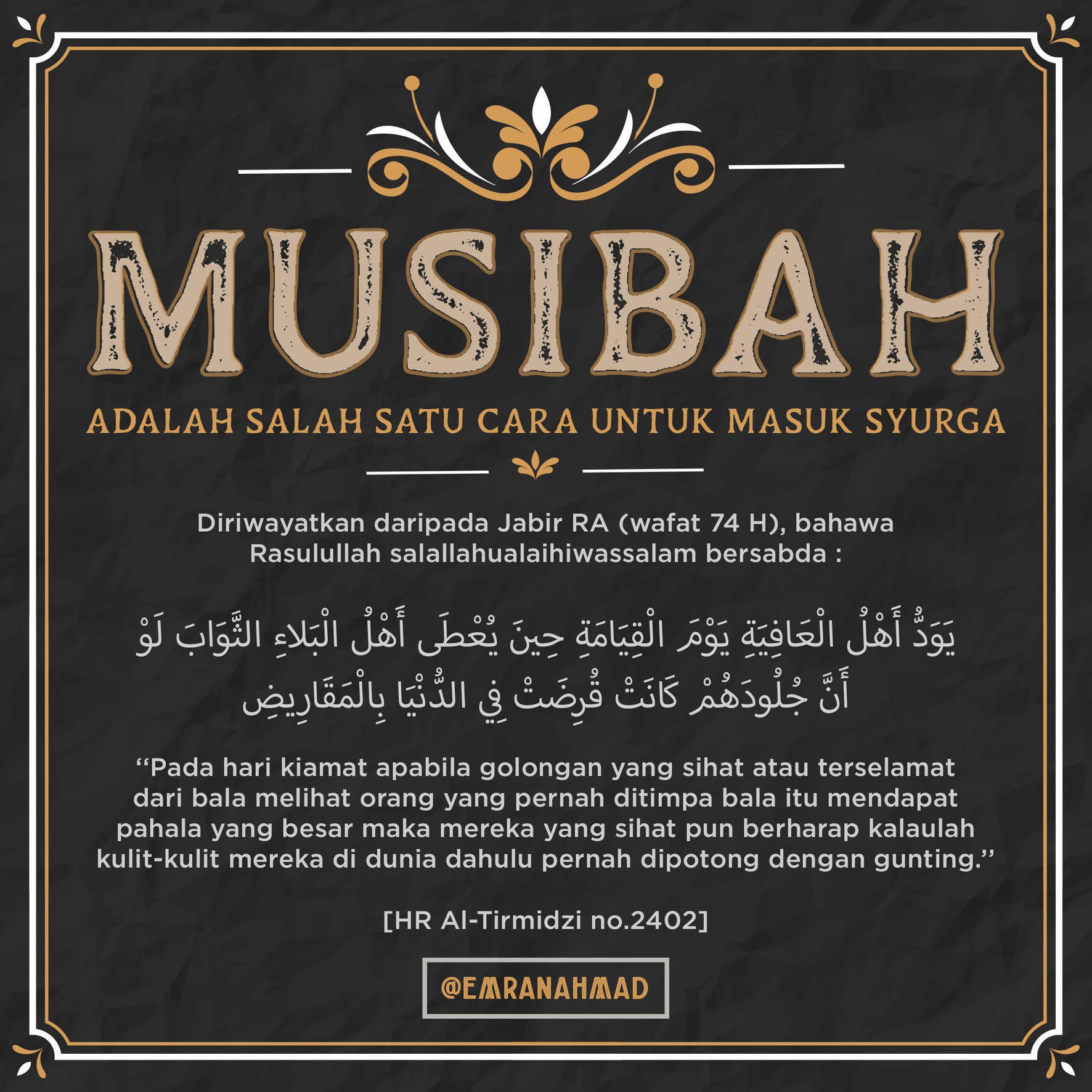 MUSIBAH

ADALAH SALAH SATU CARA UNTUK MASUK SYURGA

Diriwayatkan daripada Jabir RA (wafat 74 H), bahawa Rasulullah salallahualaihiwassalam bersabda :

يَوَدُّ أَهْلُ الْعَافِيَةِ يَوْمَ الْقِيَامَةِ حِينَ يُعْطَى أَهْلُ الْبَلاءِ الثَّوَابَ لَوْ أَنَّ جُلُودَهُمْ كَانَتْ قُرِضَتْ فِي الدُّنْيَا بِالْمَقَارِيضِ

"Pada hari kiamat apabila golongan yang sihat atau terselamat dari bala melihat orang yang pernah ditimpa bala itu mendapat pahala yang besar maka mereka yang sihat pun berharap kalaulah kulit-kulit mereka di dunia dahulu pernah dipotong dengan gunting."

[HR Al-Tirmidzi no.2402]

@EMRANAHMAD